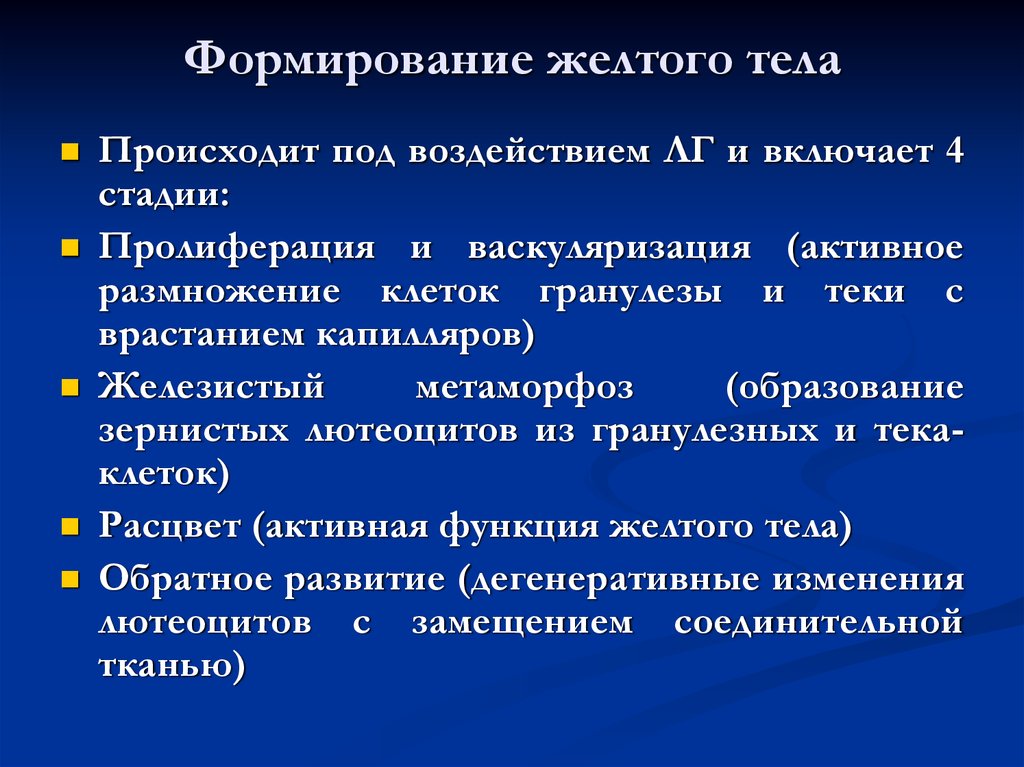 Формирование желтого тела

Происходит под воздействием ЛГ и включает 4 стадии:

Пролиферация и васкуляризация (активное размножение клеток гранулезы и теки с врастанием капилляров)

Железистый метаморфоз (образование зернистых лютеоцитов из гранулезных и тека-клеток)

Расцвет (активная функция желтого тела)

Обратное развитие (дегенеративные изменения лютеоцитов с замещением соединительной тканью)